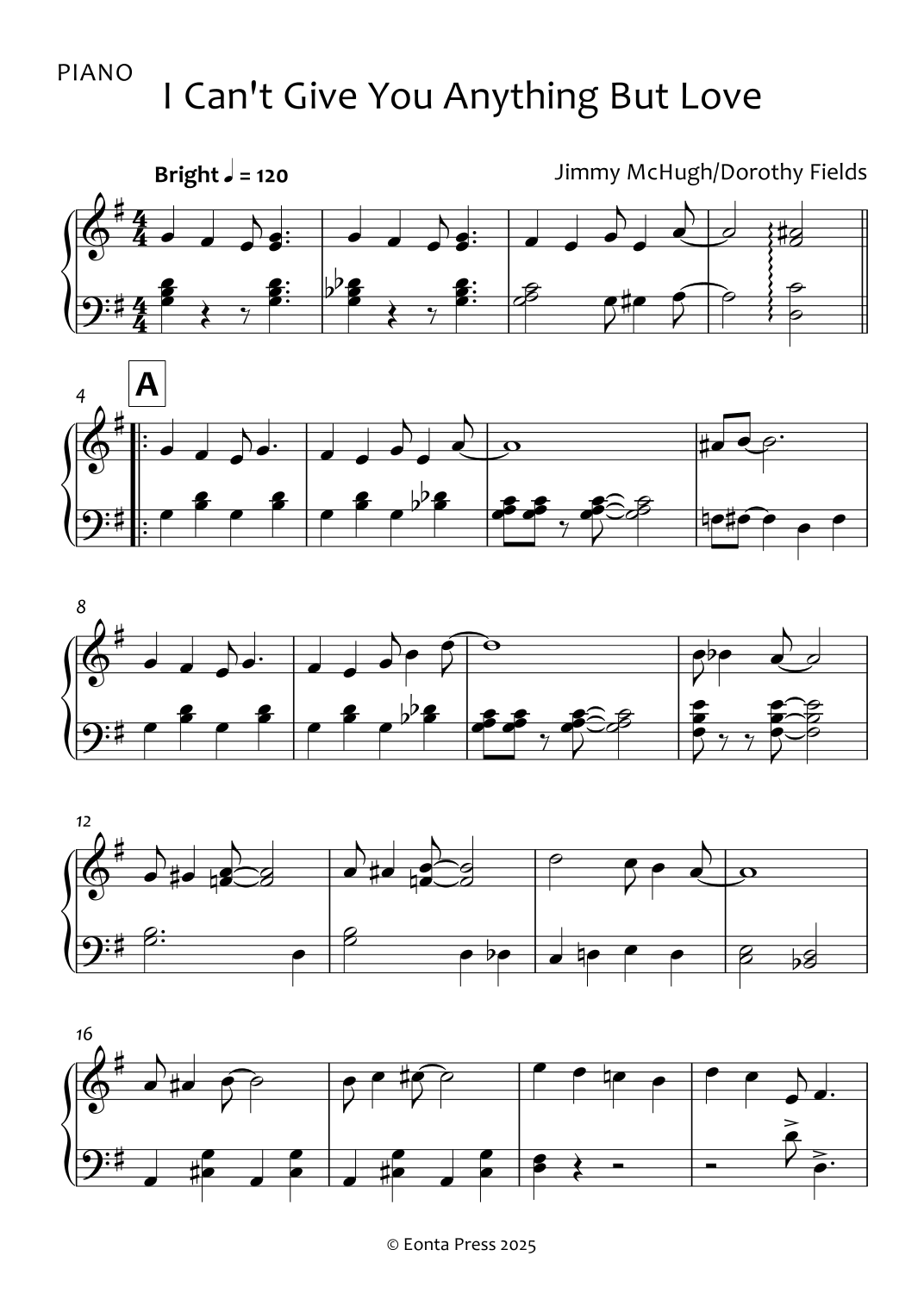 PIANO

I Can't Give You Anything But Love

Bright ♩ = 120

Jimmy McHugh/Dorothy Fields

A

4

8

12

16

© Eonta Press 2025